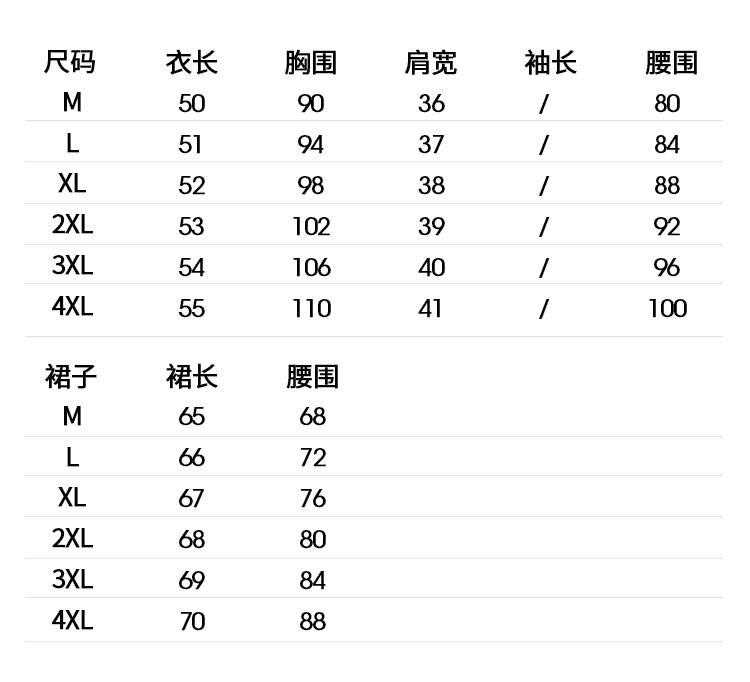 | 尺码 | 衣长 | 胸围 | 肩宽 | 袖长 | 腰围 |
|---|---|---|---|---|---|
| M | 50 | 90 | 36 | / | 80 |
| L | 51 | 94 | 37 | / | 84 |
| XL | 52 | 98 | 38 | / | 88 |
| 2XL | 53 | 102 | 39 | / | 92 |
| 3XL | 54 | 106 | 40 | / | 96 |
| 4XL | 55 | 110 | 41 | / | 100 |

| 裙子 | 裙长 | 腰围 |
|---|---|---|
| M | 65 | 68 |
| L | 66 | 72 |
| XL | 67 | 76 |
| 2XL | 68 | 80 |
| 3XL | 69 | 84 |
| 4XL | 70 | 88 |